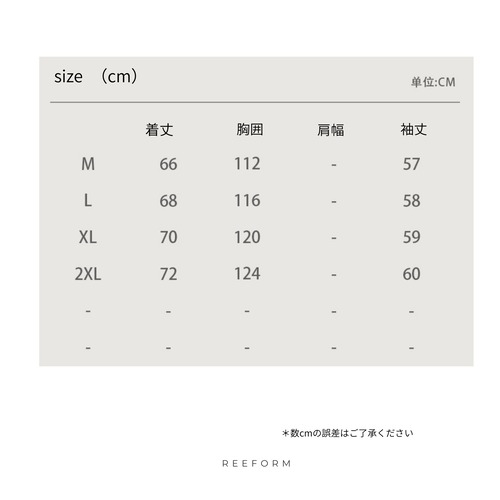 size （cm）

単位:CM

|  | 着丈 | 胸囲 | 肩幅 | 袖丈 |
|---|---|---|---|---|
| M | 66 | 112 | - | 57 |
| L | 68 | 116 | - | 58 |
| XL | 70 | 120 | - | 59 |
| 2XL | 72 | 124 | - | 60 |
| - | - | - | - | - |
| - | - | - | - | - |

＊数cmの誤差はご了承ください

REEFORM